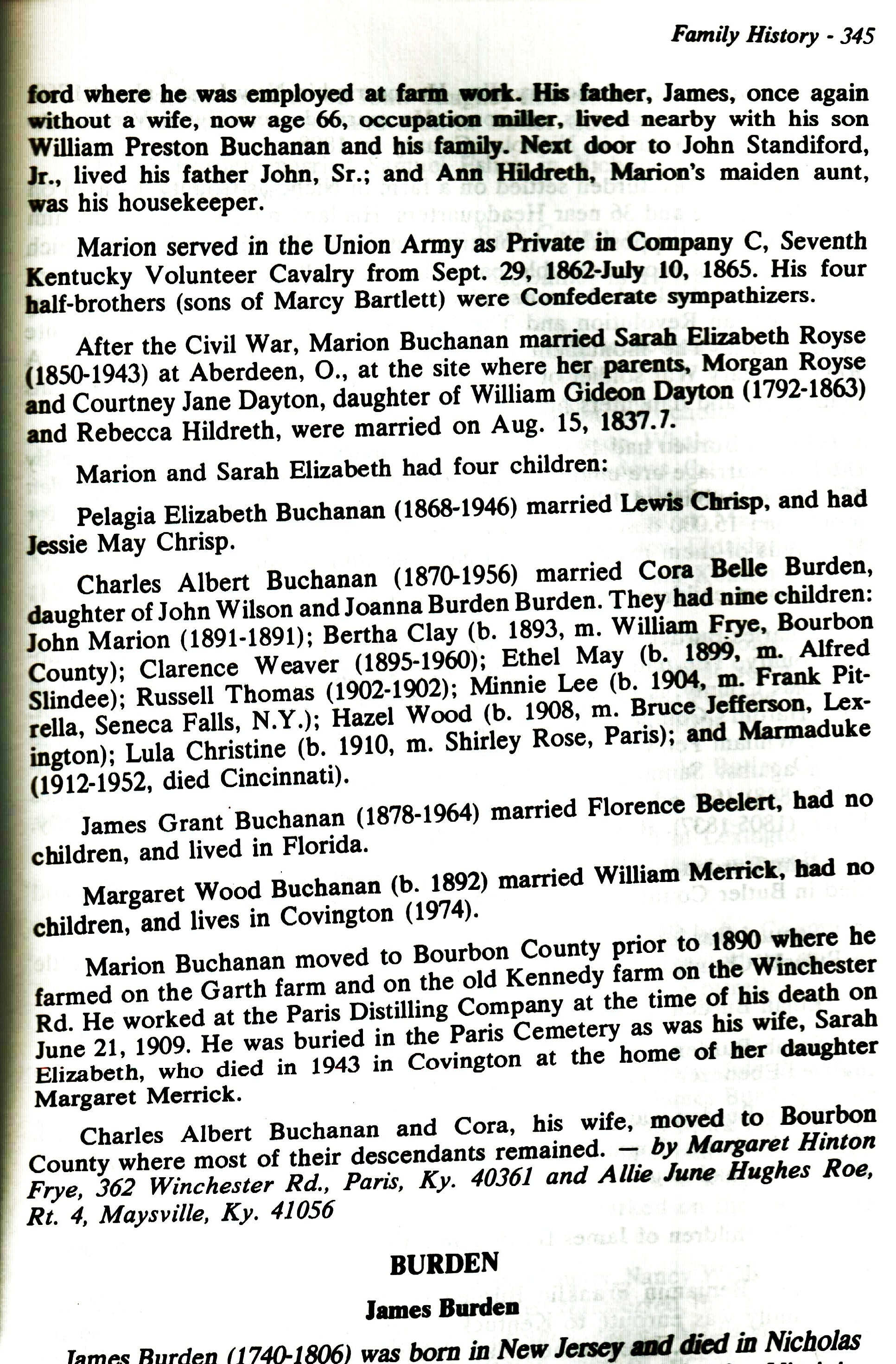 Family History - 345

ford where he was employed at farm work. His father, James, once again without a wife, now age 66, occupation miller, lived nearby with his son William Preston Buchanan and his family. Next door to John Standiford, Jr., lived his father John, Sr.; and Ann Hildreth, Marion's maiden aunt, was his housekeeper.

Marion served in the Union Army as Private in Company C, Seventh Kentucky Volunteer Cavalry from Sept. 29, 1862-July 10, 1865. His four half-brothers (sons of Marcy Bartlett) were Confederate sympathizers.

After the Civil War, Marion Buchanan married Sarah Elizabeth Royse (1850-1943) at Aberdeen, O., at the site where her parents, Morgan Royse and Courtney Jane Dayton, daughter of William Gideon Dayton (1792-1863) and Rebecca Hildreth, were married on Aug. 15, 1837.7.

Marion and Sarah Elizabeth had four children:

Pelagia Elizabeth Buchanan (1868-1946) married Lewis Chrisp, and had Jessie May Chrisp.

Charles Albert Buchanan (1870-1956) married Cora Belle Burden, daughter of John Wilson and Joanna Burden Burden. They had nine children: John Marion (1891-1891); Bertha Clay (b. 1893, m. William Frye, Bourbon County); Clarence Weaver (1895-1960); Ethel May (b. 1899, m. Alfred Slindee); Russell Thomas (1902-1902); Minnie Lee (b. 1904, m. Frank Pitrella, Seneca Falls, N.Y.); Hazel Wood (b. 1908, m. Bruce Jefferson, Lexington); Lula Christine (b. 1910, m. Shirley Rose, Paris); and Marmaduke (1912-1952, died Cincinnati).

James Grant Buchanan (1878-1964) married Florence Beelert, had no children, and lived in Florida.

Margaret Wood Buchanan (b. 1892) married William Merrick, had no children, and lives in Covington (1974).

Marion Buchanan moved to Bourbon County prior to 1890 where he farmed on the Garth farm and on the old Kennedy farm on the Winchester Rd. He worked at the Paris Distilling Company at the time of his death on June 21, 1909. He was buried in the Paris Cemetery as was his wife, Sarah Elizabeth, who died in 1943 in Covington at the home of her daughter Margaret Merrick.

Charles Albert Buchanan and Cora, his wife, moved to Bourbon County where most of their descendants remained. — by Margaret Hinton Frye, 362 Winchester Rd., Paris, Ky. 40361 and Allie June Hughes Roe, Rt. 4, Maysville, Ky. 41056

BURDEN

James Burden

James Burden (1740-1806) was born in New Jersey and died in Nicholas